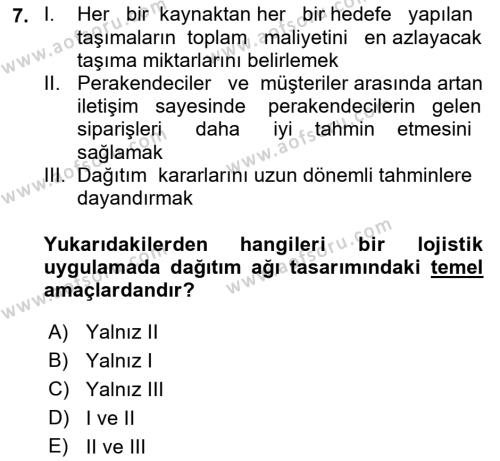 7. I. Her bir kaynaktan her bir hedefe yapılan taşımaların toplam maliyetini en azlayacak taşıma miktarlarını belirlemek

II. Perakendeciler ve müşteriler arasında artan iletişim sayesinde perakendecilerin gelen siparişleri daha iyi tahmin etmesini sağlamak

III. Dağıtım kararlarını uzun dönemli tahminlere dayandırmak

Yukarıdakilerden hangileri bir lojistik uygulamada dağıtım ağı tasarımındaki temel amaçlardandır?

A) Yalnız II
B) Yalnız I
C) Yalnız III
D) I ve II
E) II ve III

www.aofsoru.com